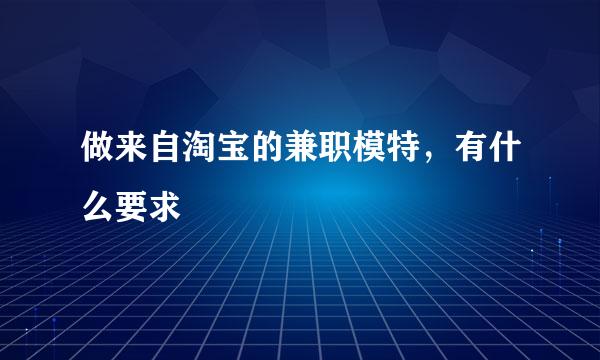 做来自淘宝的兼职模特，有什么要求